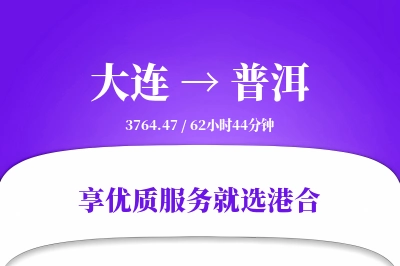 大连 → 普洱

3764.47 / 62小时44分钟

享优质服务就选港合